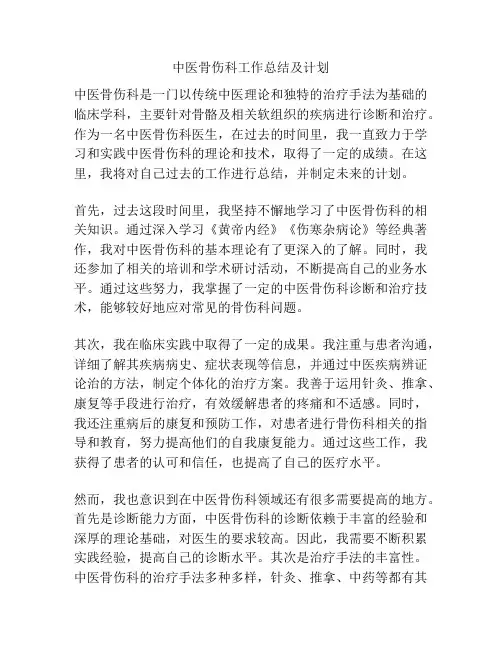 中医骨伤科工作总结及计划

中医骨伤科是一门以传统中医理论和独特的治疗手法为基础的临床学科，主要针对骨骼及相关软组织的疾病进行诊断和治疗。作为一名中医骨伤科医生，在过去的时间里，我一直致力于学习和实践中医骨伤科的理论和技术，取得了一定的成绩。在这里，我将对自己过去的工作进行总结，并制定未来的计划。

首先，过去这段时间里，我坚持不懈地学习了中医骨伤科的相关知识。通过深入学习《黄帝内经》《伤寒杂病论》等经典著作，我对中医骨伤科的基本理论有了更深入的了解。同时，我还参加了相关的培训和学术研讨活动，不断提高自己的业务水平。通过这些努力，我掌握了一定的中医骨伤科诊断和治疗技术，能够较好地应对常见的骨伤科问题。

其次，我在临床实践中取得了一定的成果。我注重与患者沟通，详细了解其疾病病史、症状表现等信息，并通过中医疾病辨证论治的方法，制定个体化的治疗方案。我善于运用针灸、推拿、康复等手段进行治疗，有效缓解患者的疼痛和不适感。同时，我还注重病后的康复和预防工作，对患者进行骨伤科相关的指导和教育，努力提高他们的自我康复能力。通过这些工作，我获得了患者的认可和信任，也提高了自己的医疗水平。

然而，我也意识到在中医骨伤科领域还有很多需要提高的地方。首先是诊断能力方面，中医骨伤科的诊断依赖于丰富的经验和深厚的理论基础，对医生的要求较高。因此，我需要不断积累实践经验，提高自己的诊断水平。其次是治疗手法的丰富性。中医骨伤科的治疗手法多种多样，针灸、推拿、中药等都有其